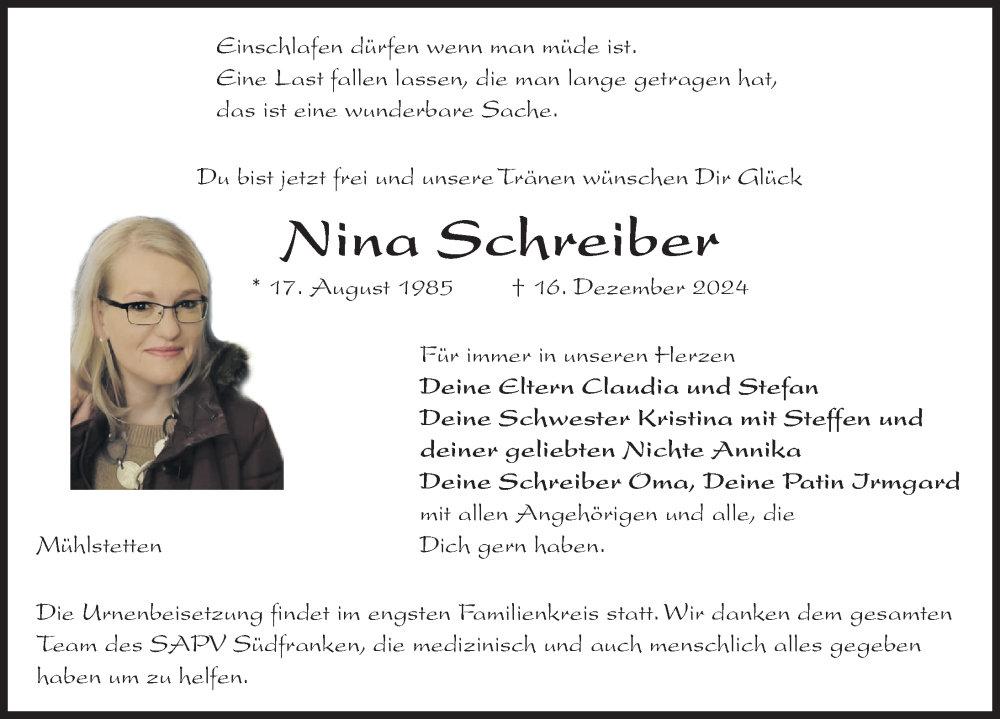 Einschlafen dürfen wenn man müde ist.
Eine Last fallen lassen, die man lange getragen hat,
das ist eine wunderbare Sache.

Du bist jetzt frei und unsere Tränen wünschen Dir Glück

Nina Schreiber

* 17. August 1985 † 16. Dezember 2024

Für immer in unseren Herzen
Deine Eltern Claudia und Stefan
Deine Schwester Kristina mit Steffen und
deiner geliebten Nichte Annika
Deine Schreiber Oma, Deine Patin Irmgard
mit allen Angehörigen und alle, die
Dich gern haben.

Mühlstetten

Die Urnenbeisetzung findet im engsten Familienkreis statt. Wir danken dem gesamten Team des SAPV Südfranken, die medizinisch und auch menschlich alles gegeben haben um zu helfen.